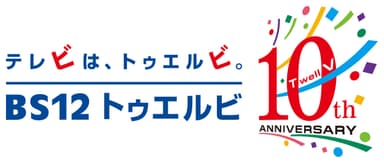 テレビは、トゥエルビ。

BS12 トゥエルビ

TwellV

10th
ANNIVERSARY